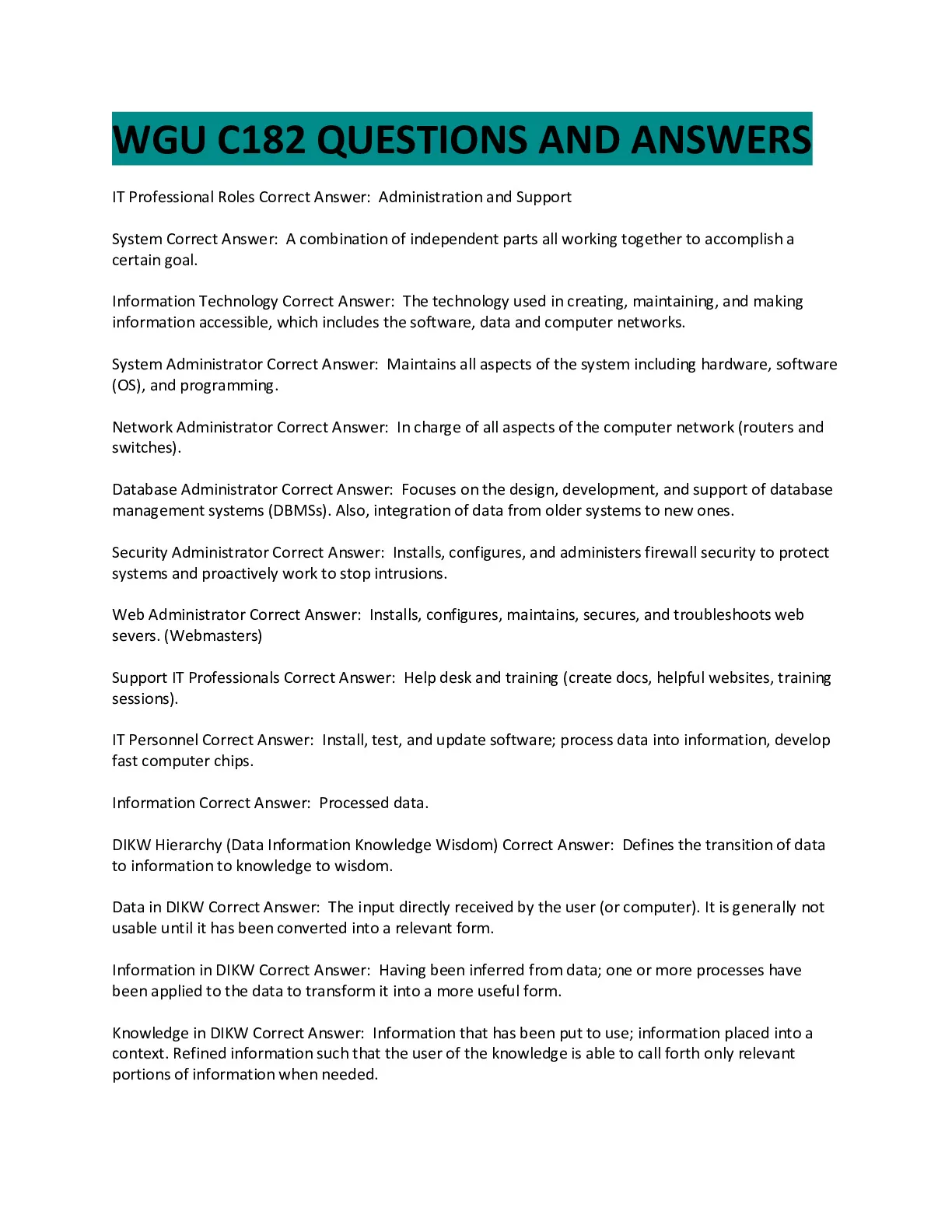 WGU C182 QUESTIONS AND ANSWERS

IT Professional Roles Correct Answer: Administration and Support

System Correct Answer: A combination of independent parts all working together to accomplish a certain goal.

Information Technology Correct Answer: The technology used in creating, maintaining, and making information accessible, which includes the software, data and computer networks.

System Administrator Correct Answer: Maintains all aspects of the system including hardware, software (OS), and programming.

Network Administrator Correct Answer: In charge of all aspects of the computer network (routers and switches).

Database Administrator Correct Answer: Focuses on the design, development, and support of database management systems (DBMSs). Also, integration of data from older systems to new ones.

Security Administrator Correct Answer: Installs, configures, and administers firewall security to protect systems and proactively work to stop intrusions.

Web Administrator Correct Answer: Installs, configures, maintains, secures, and troubleshoots web severs. (Webmasters)

Support IT Professionals Correct Answer: Help desk and training (create docs, helpful websites, training sessions).

IT Personnel Correct Answer: Install, test, and update software; process data into information, develop fast computer chips.

Information Correct Answer: Processed data.

DIKW Hierarchy (Data Information Knowledge Wisdom) Correct Answer: Defines the transition of data to information to knowledge to wisdom.

Data in DIKW Correct Answer: The input directly received by the user (or computer). It is generally not usable until it has been converted into a relevant form.

Information in DIKW Correct Answer: Having been inferred from data; one or more processes have been applied to the data to transform it into a more useful form.

Knowledge in DIKW Correct Answer: Information that has been put to use; information placed into a context. Refined information such that the user of the knowledge is able to call forth only relevant portions of information when needed.